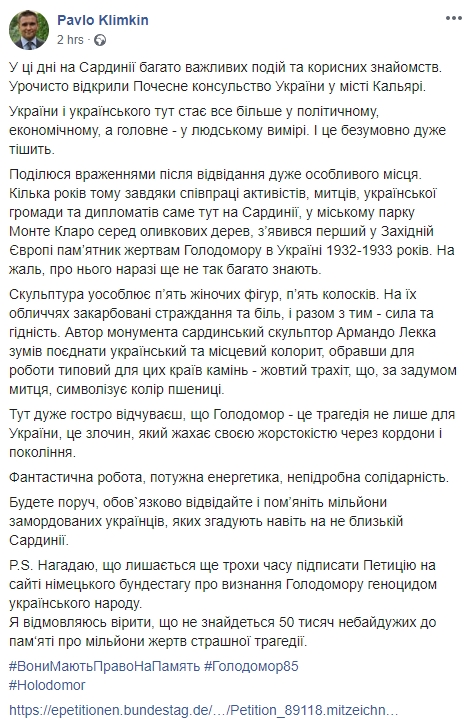 Pavlo Klimkin
2 hrs · 

У ці дні на Сардинії багато важливих подій та корисних знайомств. Урочисто відкрили Почесне консульство України у місті Кальярі.

України і українського тут стає все більше у політичному, економічному, а головне - у людському вимірі. І це безумовно дуже тішить.

Поділюся враженнями після відвідання дуже особливого місця. Кілька років тому завдяки співпраці активістів, митців, української громади та дипломатів саме тут на Сардинії, у міському парку Монте Кларо серед оливкових дерев, з'явився перший у Західній Європі пам'ятник жертвам Голодомору в Україні 1932-1933 років. На жаль, про нього наразі ще не так багато знають.

Скульптура уособлює п'ять жіночих фігур, п'ять колосків. На їх обличчях закарбовані страждання та біль, і разом з тим - сила та гідність. Автор монумента сардинський скульптор Армандо Лекка зумів поєднати український та місцевий колорит, обравши для роботи типовий для цих країв камінь - жовтий трахіт, що, за задумом митця, символізує колір пшениці.

Тут дуже гостро відчуваєш, що Голодомор - це трагедія не лише для України, це злочин, який жахає своєю жорстокістю через кордони і покоління.

Фантастична робота, потужна енергетика, непідробна солідарність.

Будете поруч, обов`язково відвідайте і пом'яніть мільйони замордованих українців, яких згадують навіть на не близькій Сардинії.

P.S. Нагадаю, що лишається ще трохи часу підписати Петицію на сайті німецького бундестагу про визнання Голодомору геноцидом українського народу.
Я відмовляюсь вірити, що не знайдеться 50 тисяч небайдужих до пам'яті про мільйони жертв страшної трагедії.

#ВониМаютьПравоНаПамять #Голодомор85
#Holodomor

https://epetitionen.bundestag.de/…/Petition_89118.mitzeichn…